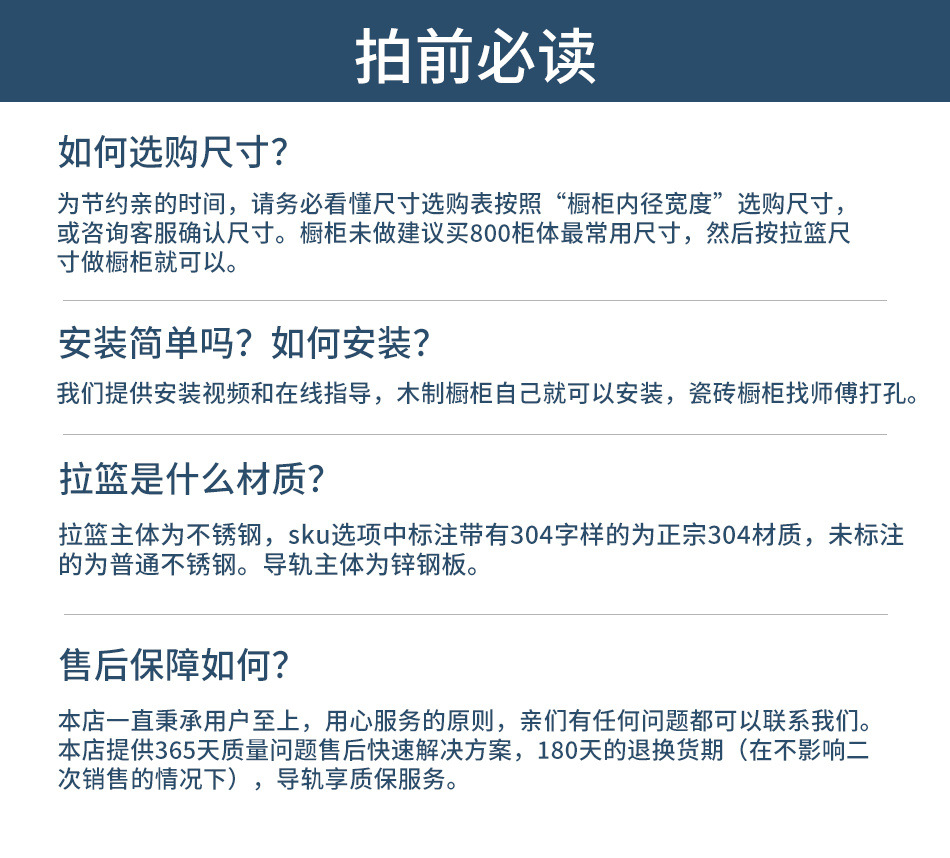 拍前必读

如何选购尺寸?

为节约亲的时间，请务必看懂尺寸选购表按照“橱柜内径宽度”选购尺寸，或咨询客服确认尺寸。橱柜未做建议买800柜体最常用尺寸，然后按拉篮尺寸做橱柜就可以。

安装简单吗？如何安装?

我们提供安装视频和在线指导，木制橱柜自己就可以安装，瓷砖橱柜找师傅打孔。

拉篮是什么材质?

拉篮主体为不锈钢，sku选项中标注带有304字样的为正宗304材质，未标注的为普通不锈钢。导轨主体为锌钢板。

售后保障如何?

本店一直秉承用户至上，用心服务的原则，亲们有任何问题都可以联系我们。本店提供365天质量问题售后快速解决方案，180天的退换货期（在不影响二次销售的情况下），导轨享质保服务。